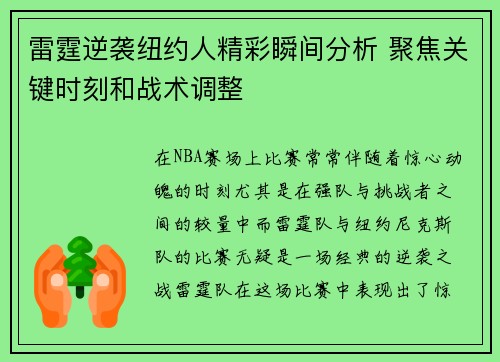 雷霆逆袭纽约人精彩瞬间分析 聚焦关键时刻和战术调整

在NBA赛场上比赛常常伴随着惊心动魄的时刻尤其是在强队与挑战者之间的较量中而雷霆队与纽约尼克斯队的比赛无疑是一场经典的逆袭之战雷霆队在这场比赛中表现出了惊